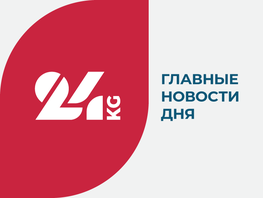 24 KG

ГЛАВНЫЕ НОВОСТИ ДНЯ